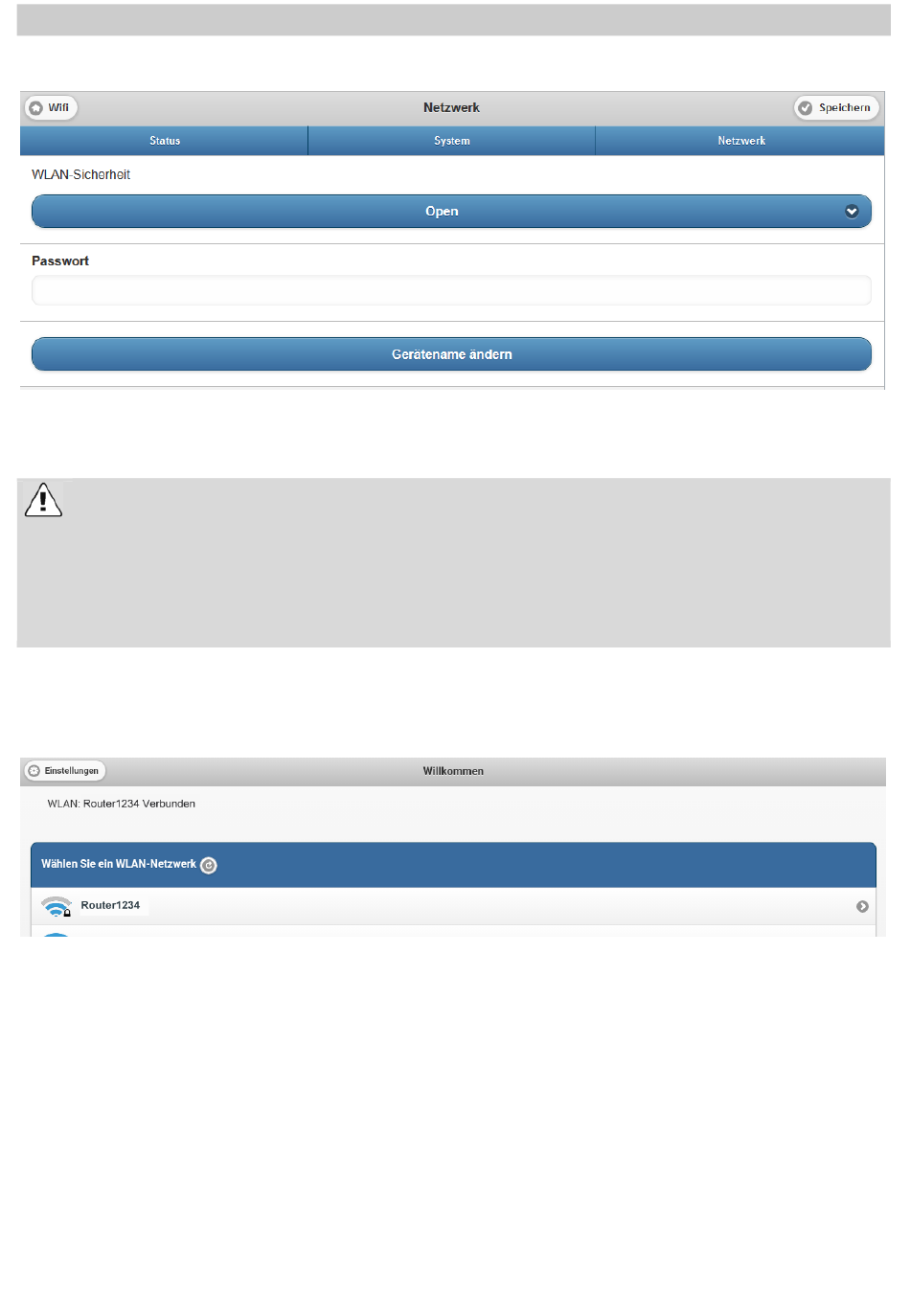 Wifi

Netzwerk

Speichern

Status

System

Netzwerk

WLAN-Sicherheit

Open

Passwort

Gerätename ändern

Einstellungen

Willkommen

WLAN: Router1234 Verbunden

Wählen Sie ein WLAN-Netzwerk

Router1234